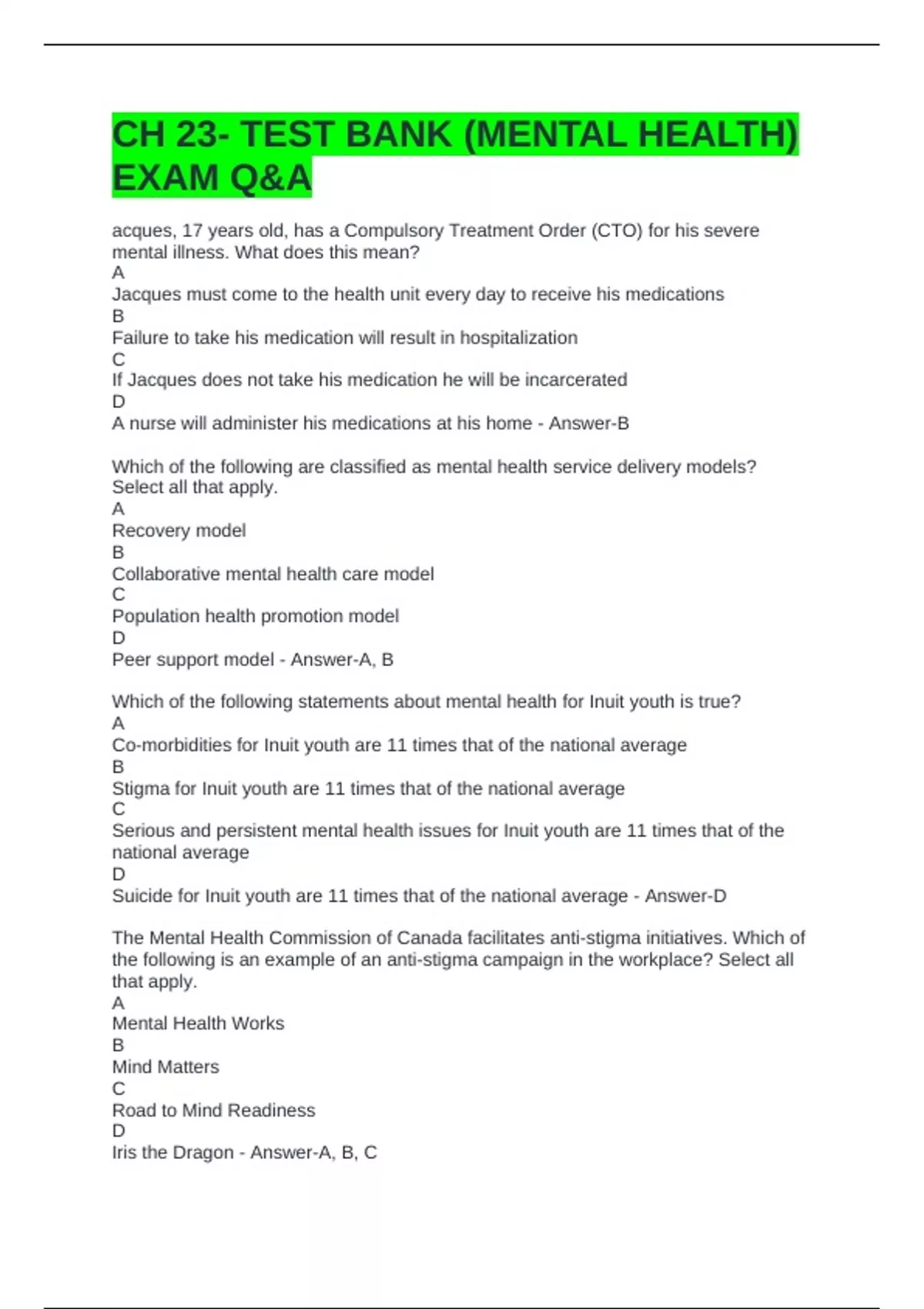 CH 23- TEST BANK (MENTAL HEALTH) EXAM Q&A

acques, 17 years old, has a Compulsory Treatment Order (CTO) for his severe mental illness. What does this mean?
A
Jacques must come to the health unit every day to receive his medications
B
Failure to take his medication will result in hospitalization
C
If Jacques does not take his medication he will be incarcerated
D
A nurse will administer his medications at his home - Answer-B

Which of the following are classified as mental health service delivery models? Select all that apply.
A
Recovery model
B
Collaborative mental health care model
C
Population health promotion model
D
Peer support model - Answer-A, B

Which of the following statements about mental health for Inuit youth is true?
A
Co-morbidities for Inuit youth are 11 times that of the national average
B
Stigma for Inuit youth are 11 times that of the national average
C
Serious and persistent mental health issues for Inuit youth are 11 times that of the national average
D
Suicide for Inuit youth are 11 times that of the national average - Answer-D

The Mental Health Commission of Canada facilitates anti-stigma initiatives. Which of the following is an example of an anti-stigma campaign in the workplace? Select all that apply.
A
Mental Health Works
B
Mind Matters
C
Road to Mind Readiness
D
Iris the Dragon - Answer-A, B, C